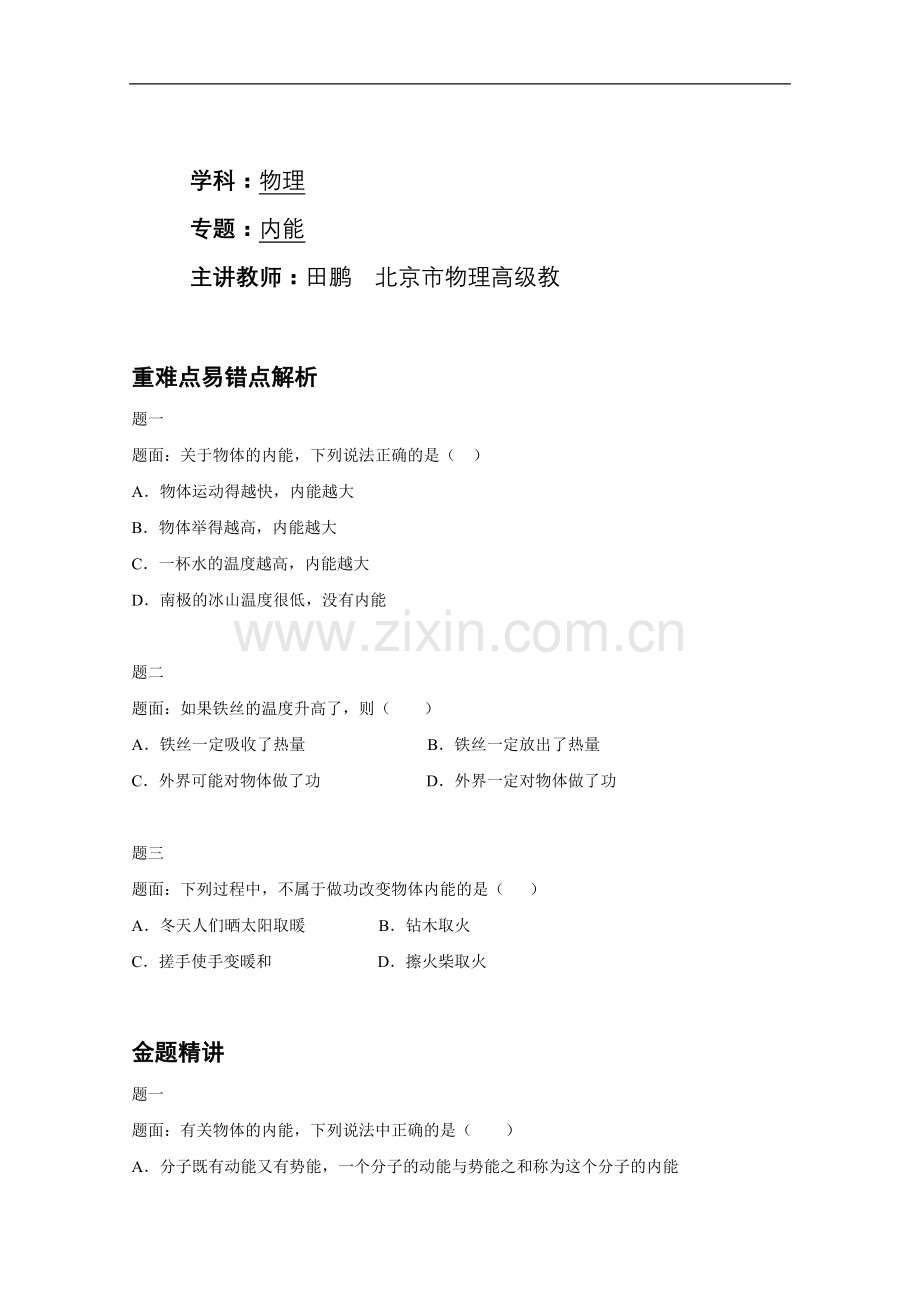 学科：物理

专题：内能

主讲教师：田鹏　北京市物理高级教

重难点易错点解析

题一

题面：关于物体的内能，下列说法正确的是（　）

A．物体运动得越快，内能越大

B．物体举得越高，内能越大

C．一杯水的温度越高，内能越大

D．南极的冰山温度很低，没有内能

www.zixin.com.cn

题二

题面：如果铁丝的温度升高了，则（　　）

A．铁丝一定吸收了热量

B．铁丝一定放出了热量

C．外界可能对物体做了功

D．外界一定对物体做了功

题三

题面：下列过程中，不属于做功改变物体内能的是（　　）

A．冬天人们晒太阳取暖

B．钻木取火

C．搓手使手变暖和

D．擦火柴取火

金题精讲

题一

题面：有关物体的内能，下列说法中正确的是（　　）

A．分子既有动能又有势能，一个分子的动能与势能之和称为这个分子的内能